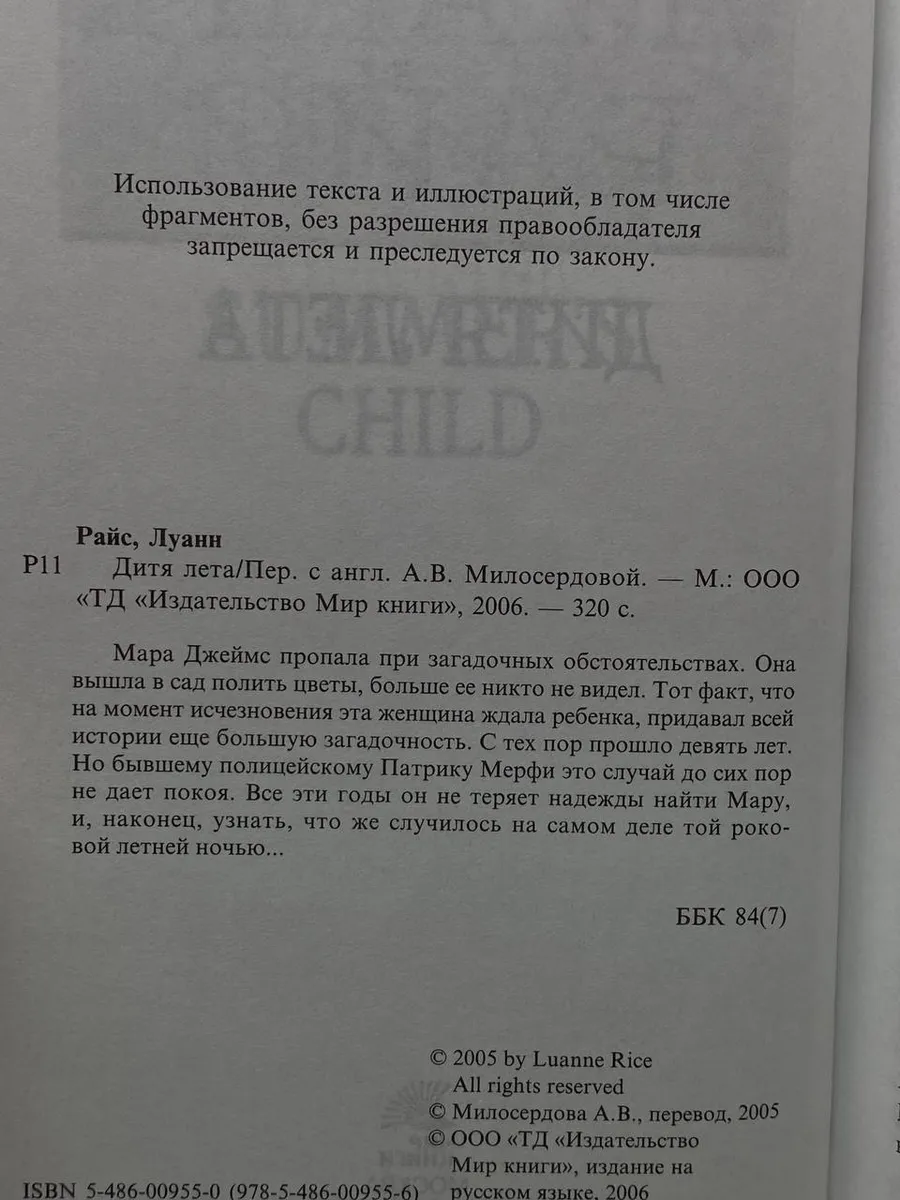 Использование текста и иллюстраций, в том числе фрагментов, без разрешения правообладателя запрещается и преследуется по закону.

Райс, Луанн
Р11 Дитя лета/Пер. с англ. А.В. Милосердовой. — М.: ООО «ТД «Издательство Мир книги», 2006. — 320 с.

Мара Джеймс пропала при загадочных обстоятельствах. Она вышла в сад полить цветы, больше ее никто не видел. Тот факт, что на момент исчезновения эта женщина ждала ребенка, придавал всей истории еще большую загадочность. С тех пор прошло девять лет. Но бывшему полицейскому Патрику Мерфи это случай до сих пор не дает покоя. Все эти годы он не теряет надежды найти Мару, и, наконец, узнать, что же случилось на самом деле той роковой летней ночью...

ББК 84(7)

© 2005 by Luanne Rice
All rights reserved
© Милосердова А.В., перевод, 2005
© ООО «ТД «Издательство Мир книги», издание на русском языке, 2006

ISBN 5-486-00955-0 (978-5-486-00955-6)